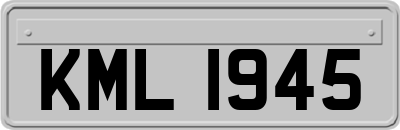 KML 1945